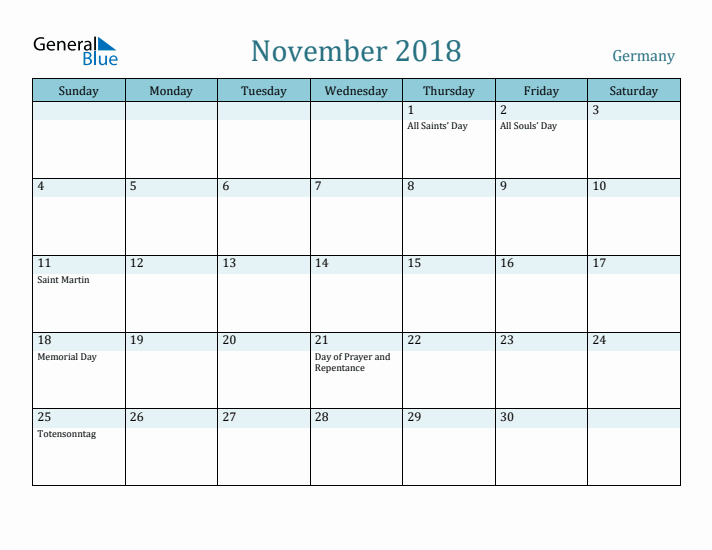 General Blue

November 2018

Germany

| Sunday | Monday | Tuesday | Wednesday | Thursday | Friday | Saturday |
|---|---|---|---|---|---|---|
| | | | | 1 All Saints' Day | 2 All Souls' Day | 3 |
| 4 | 5 | 6 | 7 | 8 | 9 | 10 |
| 11 Saint Martin | 12 | 13 | 14 | 15 | 16 | 17 |
| 18 Memorial Day | 19 | 20 | 21 Day of Prayer and Repentance | 22 | 23 | 24 |
| 25 Totensonntag | 26 | 27 | 28 | 29 | 30 | |